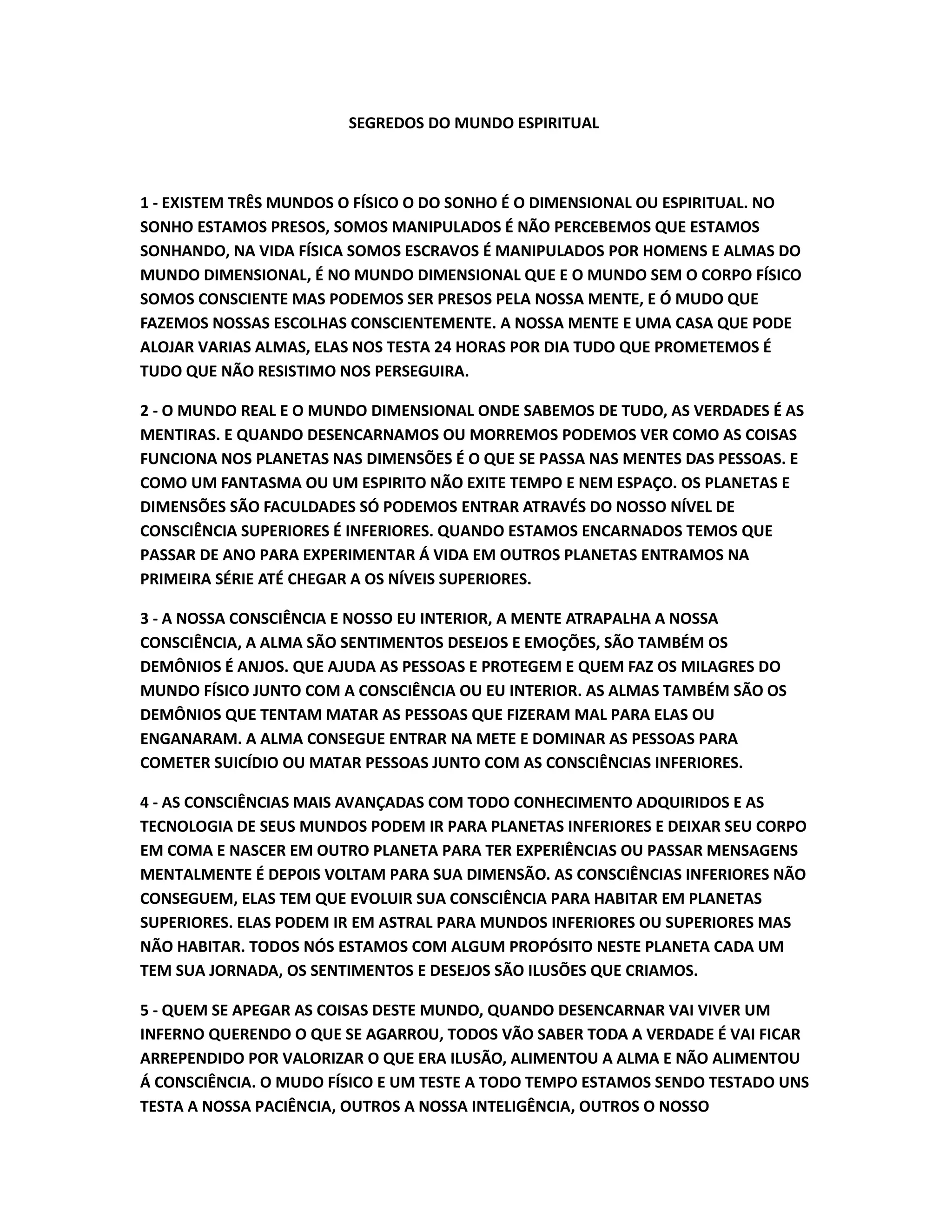 SEGREDOS DO MUNDO ESPIRITUAL

1 - EXISTEM TRÊS MUNDOS O FÍSICO O DO SONHO É O DIMENSIONAL OU ESPIRITUAL. NO SONHO ESTAMOS PRESOS, SOMOS MANIPULADOS É NÃO PERCEBEMOS QUE ESTAMOS SONHANDO, NA VIDA FÍSICA SOMOS ESCRAVOS É MANIPULADOS POR HOMENS E ALMAS DO MUNDO DIMENSIONAL, É NO MUNDO DIMENSIONAL QUE E O MUNDO SEM O CORPO FÍSICO SOMOS CONSCIENTE MAS PODEMOS SER PRESOS PELA NOSSA MENTE, E Ó MUDO QUE FAZEMOS NOSSAS ESCOLHAS CONSCIENTEMENTE. A NOSSA MENTE E UMA CASA QUE PODE ALOJAR VARIAS ALMAS, ELAS NOS TESTA 24 HORAS POR DIA TUDO QUE PROMETEMOS É TUDO QUE NÃO RESISTIMO NOS PERSEGUIRA.

2 - O MUNDO REAL E O MUNDO DIMENSIONAL ONDE SABEMOS DE TUDO, AS VERDADES É AS MENTIRAS. E QUANDO DESENCARNAMOS OU MORREMOS PODEMOS VER COMO AS COISAS FUNCIONA NOS PLANETAS NAS DIMENSÕES É O QUE SE PASSA NAS MENTES DAS PESSOAS. E COMO UM FANTASMA OU UM ESPIRITO NÃO EXITE TEMPO E NEM ESPAÇO. OS PLANETAS E DIMENSÕES SÃO FACULDADES SÓ PODEMOS ENTRAR ATRAVÉS DO NOSSO NÍVEL DE CONSCIÊNCIA SUPERIORES É INFERIORES. QUANDO ESTAMOS ENCARNADOS TEMOS QUE PASSAR DE ANO PARA EXPERIMENTAR Á VIDA EM OUTROS PLANETAS ENTRAMOS NA PRIMEIRA SÉRIE ATÉ CHEGAR A OS NÍVEIS SUPERIORES.

3 - A NOSSA CONSCIÊNCIA E NOSSO EU INTERIOR, A MENTE ATRAPALHA A NOSSA CONSCIÊNCIA, A ALMA SÃO SENTIMENTOS DESEJOS E EMOÇÕES, SÃO TAMBÉM OS DEMÔNIOS É ANJOS. QUE AJUDA AS PESSOAS E PROTEGEM E QUEM FAZ OS MILAGRES DO MUNDO FÍSICO JUNTO COM A CONSCIÊNCIA OU EU INTERIOR. AS ALMAS TAMBÉM SÃO OS DEMÔNIOS QUE TENTAM MATAR AS PESSOAS QUE FIZERAM MAL PARA ELAS OU ENGANARAM. A ALMA CONSEGUE ENTRAR NA METE E DOMINAR AS PESSOAS PARA COMETER SUICÍDIO OU MATAR PESSOAS JUNTO COM AS CONSCIÊNCIAS INFERIORES.

4 - AS CONSCIÊNCIAS MAIS AVANÇADAS COM TODO CONHECIMENTO ADQUIRIDOS E AS TECNOLOGIA DE SEUS MUNDOS PODEM IR PARA PLANETAS INFERIORES E DEIXAR SEU CORPO EM COMA E NASCER EM OUTRO PLANETA PARA TER EXPERIÊNCIAS OU PASSAR MENSAGENS MENTALMENTE É DEPOIS VOLTAM PARA SUA DIMENSÃO. AS CONSCIÊNCIAS INFERIORES NÃO CONSEGUEM, ELAS TEM QUE EVOLUIR SUA CONSCIÊNCIA PARA HABITAR EM PLANETAS SUPERIORES. ELAS PODEM IR EM ASTRAL PARA MUNDOS INFERIORES OU SUPERIORES MAS NÃO HABITAR. TODOS NÓS ESTAMOS COM ALGUM PROPÓSITO NESTE PLANETA CADA UM TEM SUA JORNADA, OS SENTIMENTOS E DESEJOS SÃO ILUSÕES QUE CRIAMOS.

5 - QUEM SE APEGAR AS COISAS DESTE MUNDO, QUANDO DESENCARNAR VAI VIVER UM INFERNO QUERENDO O QUE SE AGARROU, TODOS VÃO SABER TODA A VERDADE É VAI FICAR ARREPENDIDO POR VALORIZAR O QUE ERA ILUSÃO, ALIMENTOU A ALMA E NÃO ALIMENTOU Á CONSCIÊNCIA. O MUDO FÍSICO E UM TESTE A TODO TEMPO ESTAMOS SENDO TESTADO UNS TESTA A NOSSA PACIÊNCIA, OUTROS A NOSSA INTELIGÊNCIA, OUTROS O NOSSO